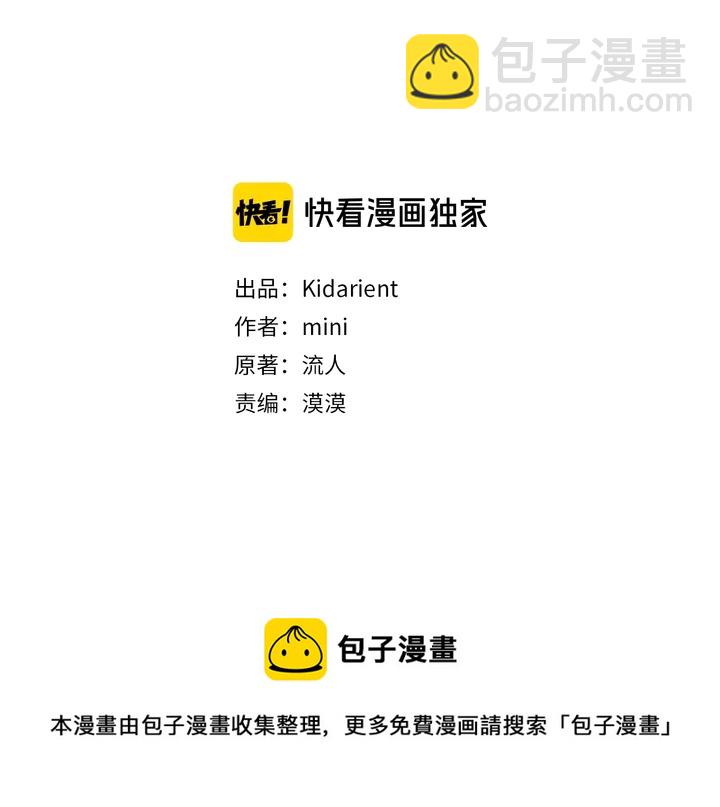 快看! 快看漫画独家

出品：Kidarient
作者：mini
原著：流人
责编：漠漠

包子漫畫

本漫畫由包子漫畫收集整理，更多免費漫画請搜索「包子漫畫」

包子漫畫
baozimh.com